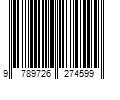 9 789726 274599